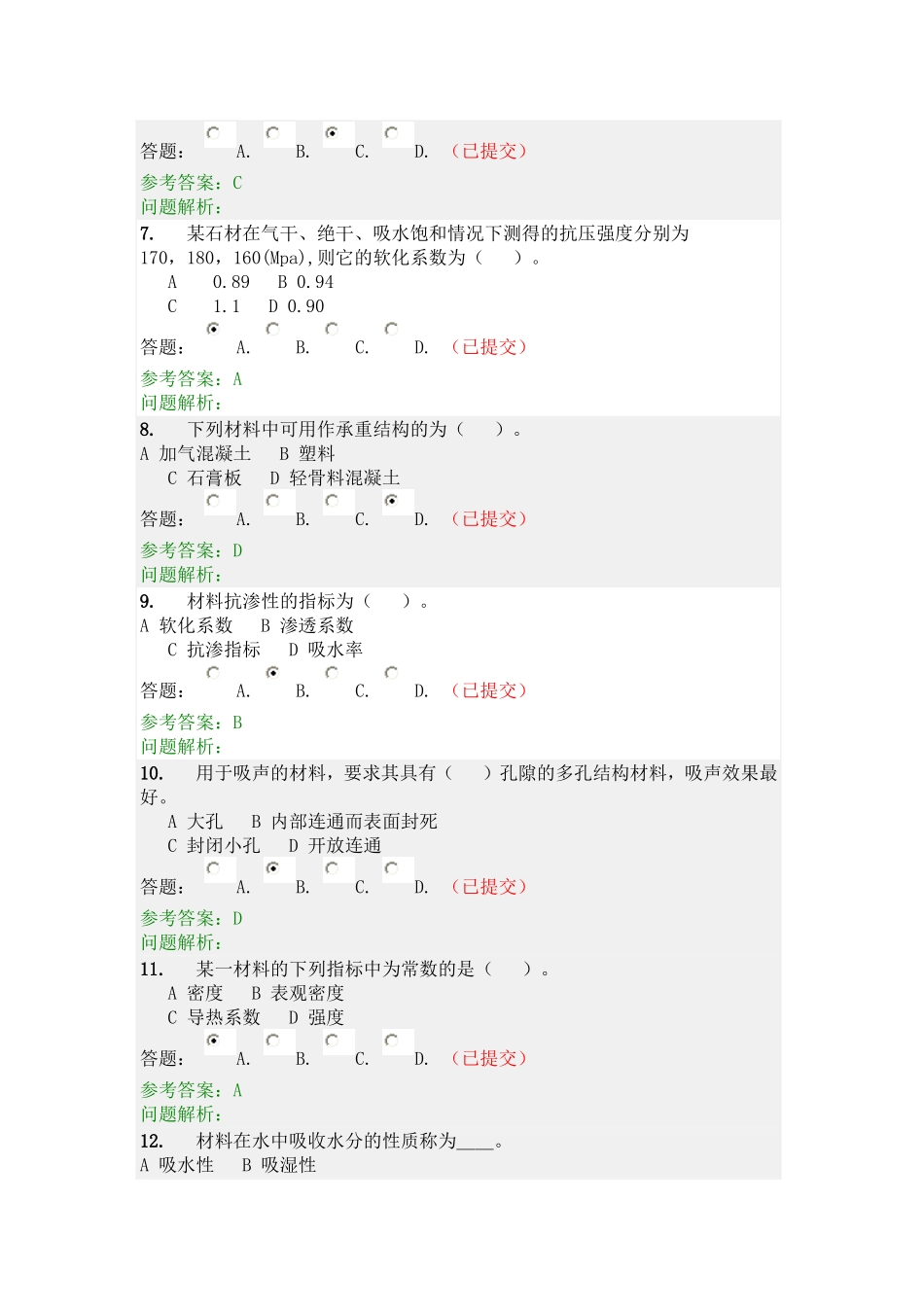 答题： A. B. C. D. （已提交）

参考答案：C
问题解析：

7. 某石材在气干、绝干、吸水饱和情况下测得的抗压强度分别为170，180，160(Mpa),则它的软化系数为（ ）。
A 0.89 B 0.94
C 1.1 D 0.90

答题： A. B. C. D. （已提交）

参考答案：A
问题解析：

8. 下列材料中可用作承重结构的为（ ）。
A 加气混凝土 B 塑料
C 石膏板 D 轻骨料混凝土

答题： A. B. C. D. （已提交）

参考答案：D
问题解析：

9. 材料抗渗性的指标为（ ）。
A 软化系数 B 渗透系数
C 抗渗指标 D 吸水率

答题： A. B. C. D. （已提交）

参考答案：B
问题解析：

10. 用于吸声的材料，要求其具有（ ）孔隙的多孔结构材料，吸声效果最好。
A 大孔 B 内部连通而表面封死
C 封闭小孔 D 开放连通

答题： A. B. C. D. （已提交）

参考答案：D
问题解析：

11. 某一材料的下列指标中为常数的是（ ）。
A 密度 B 表观密度
C 导热系数 D 强度

答题： A. B. C. D. （已提交）

参考答案：A
问题解析：

12. 材料在水中吸收水分的性质称为____。
A 吸水性 B 吸湿性